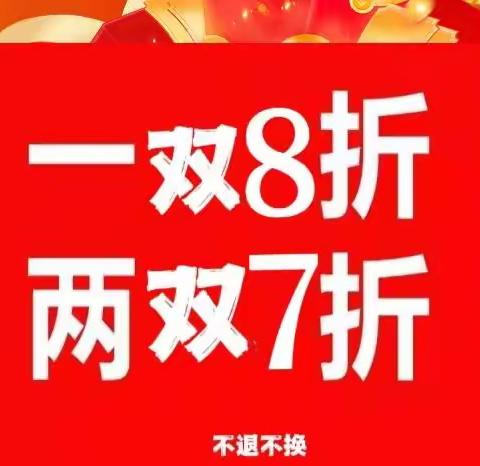 一双8折
两双7折

不退不换